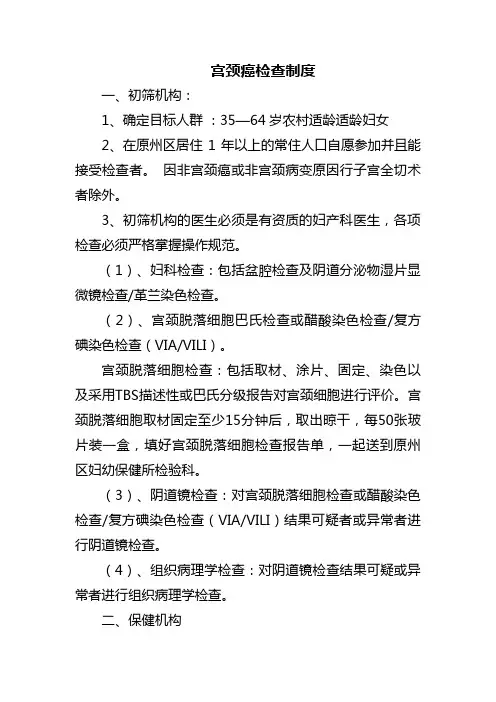 宫颈癌检查制度

一、初筛机构：

1、确定目标人群 ：35—64 岁农村适龄适龄妇女

2、在原州区居住 1 年以上的常住人口自愿参加并且能接受检查者。 因非宫颈癌或非宫颈病变原因行子宫全切术者除外。

3、初筛机构的医生必须是有资质的妇产科医生，各项检查必须严格掌握操作规范。

（1）、妇科检查：包括盆腔检查及阴道分泌物湿片显微镜检查/革兰染色检查。

（2）、宫颈脱落细胞巴氏检查或醋酸染色检查/复方碘染色检查（VIA/VILI）。

宫颈脱落细胞检查：包括取材、涂片、固定、染色以及采用TBS描述性或巴氏分级报告对宫颈细胞进行评价。宫颈脱落细胞取材固定至少15分钟后，取出晾干，每50张玻片装一盒，填好宫颈脱落细胞检查报告单，一起送到原州区妇幼保健所检验科。

（3）、阴道镜检查：对宫颈脱落细胞检查或醋酸染色检查/复方碘染色检查（VIA/VILI）结果可疑者或异常者进行阴道镜检查。

（4）、组织病理学检查：对阴道镜检查结果可疑或异常者进行组织病理学检查。

二、保健机构